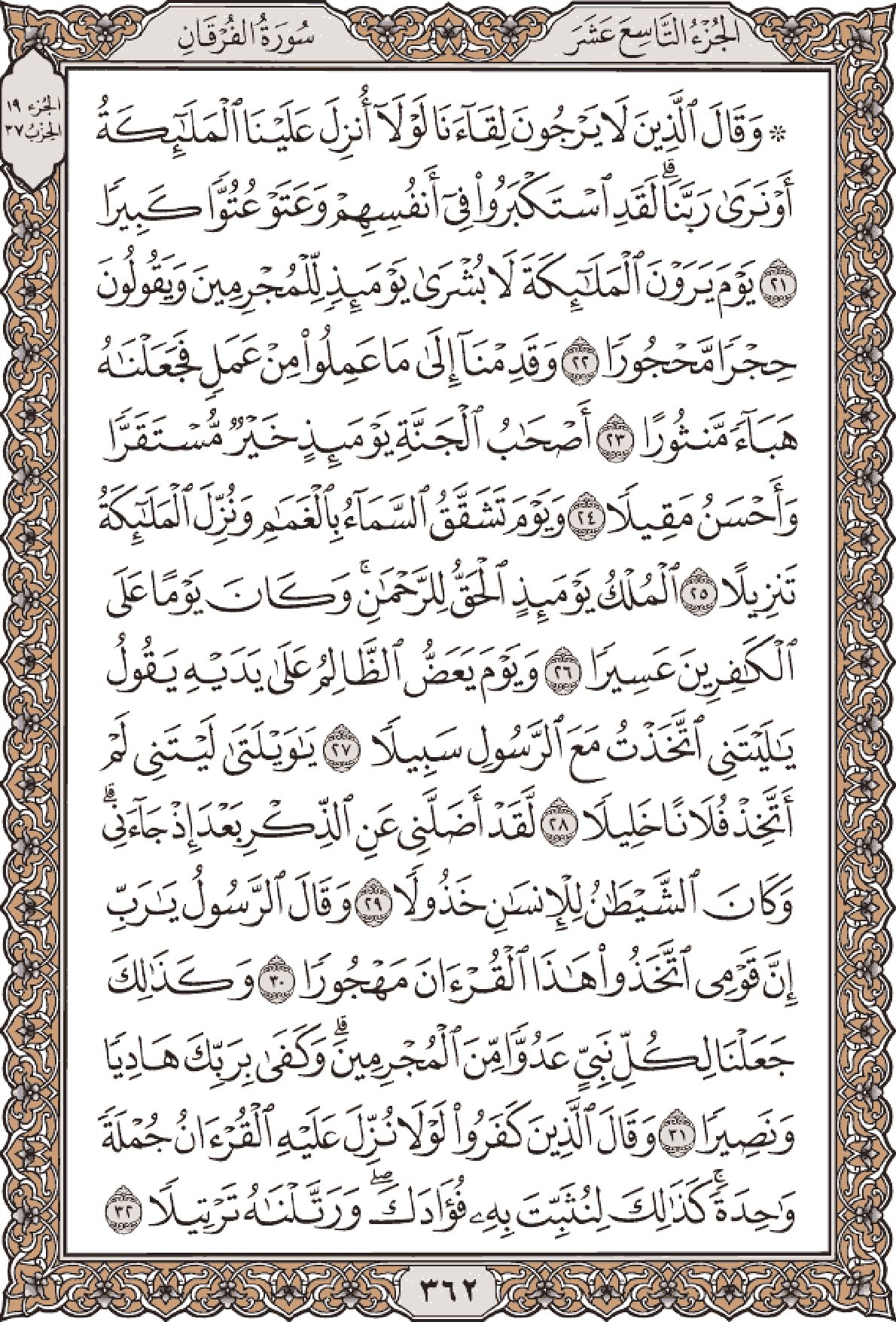 الجزء التاسع عشر    سورة الفرقان

الجزء ١٩
الحزب ٣٧

۞ وَقَالَ ٱلَّذِينَ لَا يَرۡجُونَ لِقَآءَنَا لَوۡلَآ أُنزِلَ عَلَيۡنَا ٱلۡمَلَٰٓئِكَةُ أَوۡ نَرَىٰ رَبَّنَاۗ لَقَدِ ٱسۡتَكۡبَرُواْ فِيٓ أَنفُسِهِمۡ وَعَتَوۡ عُتُوّٗا كَبِيرٗا ٢١ يَوۡمَ يَرَوۡنَ ٱلۡمَلَٰٓئِكَةَ لَا بُشۡرَىٰ يَوۡمَئِذٖ لِّلۡمُجۡرِمِينَ وَيَقُولُونَ حِجۡرٗا مَّحۡجُورٗا ٢٢ وَقَدِمۡنَآ إِلَىٰ مَا عَمِلُواْ مِنۡ عَمَلٖ فَجَعَلۡنَٰهُ هَبَآءٗ مَّنثُورًا ٢٣ أَصۡحَٰبُ ٱلۡجَنَّةِ يَوۡمَئِذٍ خَيۡرٞ مُّسۡتَقَرّٗا وَأَحۡسَنُ مَقِيلٗا ٢٤ وَيَوۡمَ تَشَقَّقُ ٱلسَّمَآءُ بِٱلۡغَمَٰمِ وَنُزِّلَ ٱلۡمَلَٰٓئِكَةُ تَنزِيلًا ٢٥ ٱلۡمُلۡكُ يَوۡمَئِذٍ ٱلۡحَقُّ لِلرَّحۡمَٰنِۚ وَكَانَ يَوۡمًا عَلَى ٱلۡكَٰفِرِينَ عَسِيرٗا ٢٦ وَيَوۡمَ يَعَضُّ ٱلظَّالِمُ عَلَىٰ يَدَيۡهِ يَقُولُ يَٰلَيۡتَنِي ٱتَّخَذۡتُ مَعَ ٱلرَّسُولِ سَبِيلٗا ٢٧ يَٰوَيۡلَتَىٰ لَيۡتَنِي لَمۡ أَتَّخِذۡ فُلَانًا خَلِيلٗا ٢٨ لَّقَدۡ أَضَلَّنِي عَنِ ٱلذِّكۡرِ بَعۡدَ إِذۡ جَآءَنِيۗ وَكَانَ ٱلشَّيۡطَٰنُ لِلۡإِنسَٰنِ خَذُولٗا ٢٩ وَقَالَ ٱلرَّسُولُ يَٰرَبِّ إِنَّ قَوۡمِي ٱتَّخَذُواْ هَٰذَا ٱلۡقُرۡءَانَ مَهۡجُورٗا ٣٠ وَكَذَٰلِكَ جَعَلۡنَا لِكُلِّ نَبِيٍّ عَدُوّٗا مِّنَ ٱلۡمُجۡرِمِينَۗ وَكَفَىٰ بِرَبِّكَ هَادِيٗا وَنَصِيرٗا ٣١ وَقَالَ ٱلَّذِينَ كَفَرُواْ لَوۡلَا نُزِّلَ عَلَيۡهِ ٱلۡقُرۡءَانُ جُمۡلَةٗ وَٰحِدَةٗۚ كَذَٰلِكَ لِنُثَبِّتَ بِهِۦ فُؤَادَكَۖ وَرَتَّلۡنَٰهُ تَرۡتِيلٗا ٣٢

٣٦٢